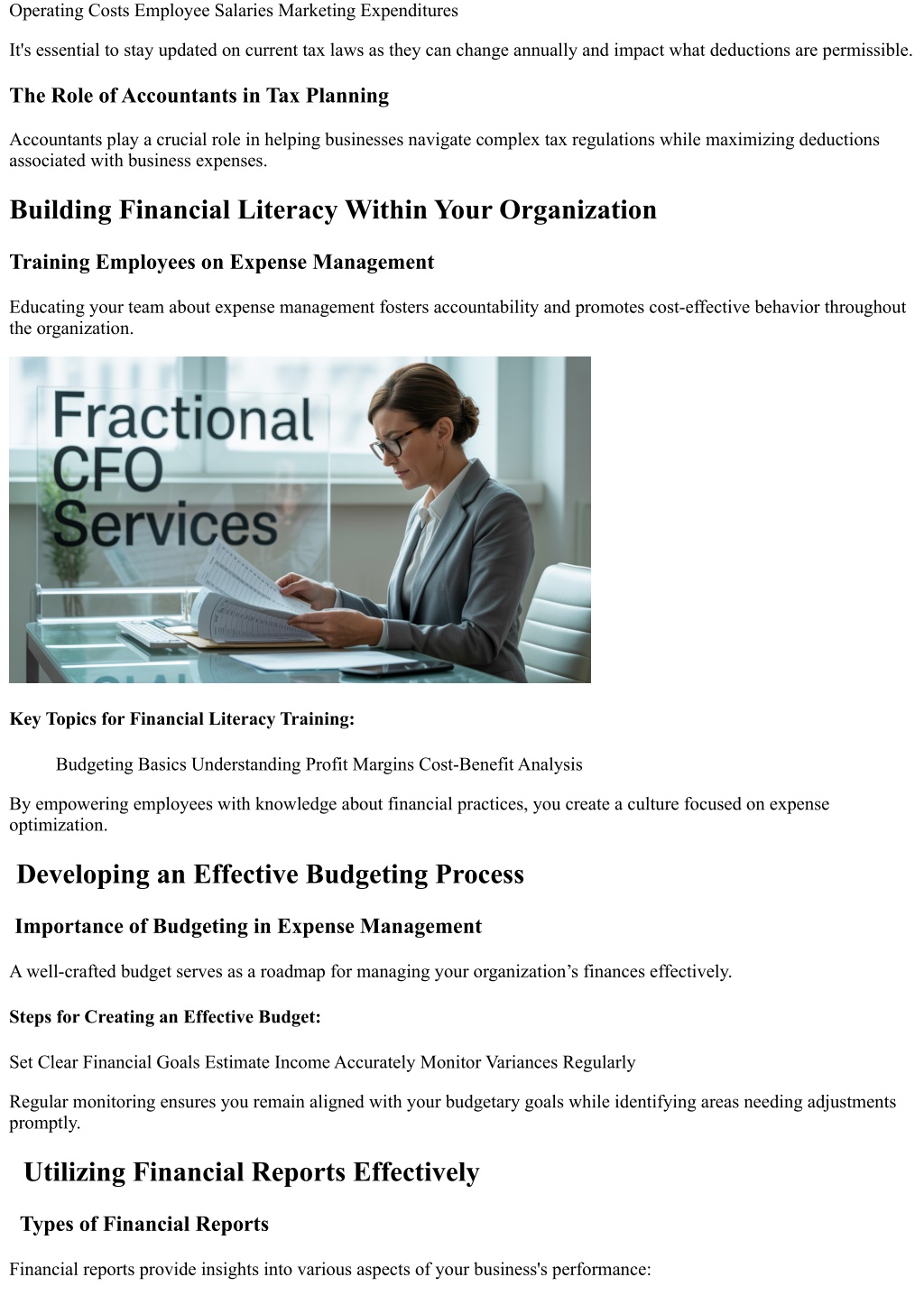 Operating Costs Employee Salaries Marketing Expenditures

It's essential to stay updated on current tax laws as they can change annually and impact what deductions are permissible.

The Role of Accountants in Tax Planning

Accountants play a crucial role in helping businesses navigate complex tax regulations while maximizing deductions associated with business expenses.

Building Financial Literacy Within Your Organization

Training Employees on Expense Management

Educating your team about expense management fosters accountability and promotes cost-effective behavior throughout the organization.

Fractional CFO Services

Key Topics for Financial Literacy Training:

Budgeting Basics Understanding Profit Margins Cost-Benefit Analysis

By empowering employees with knowledge about financial practices, you create a culture focused on expense optimization.

Developing an Effective Budgeting Process

Importance of Budgeting in Expense Management

A well-crafted budget serves as a roadmap for managing your organization's finances effectively.

Steps for Creating an Effective Budget:

Set Clear Financial Goals Estimate Income Accurately Monitor Variances Regularly

Regular monitoring ensures you remain aligned with your budgetary goals while identifying areas needing adjustments promptly.

Utilizing Financial Reports Effectively

Types of Financial Reports

Financial reports provide insights into various aspects of your business's performance: